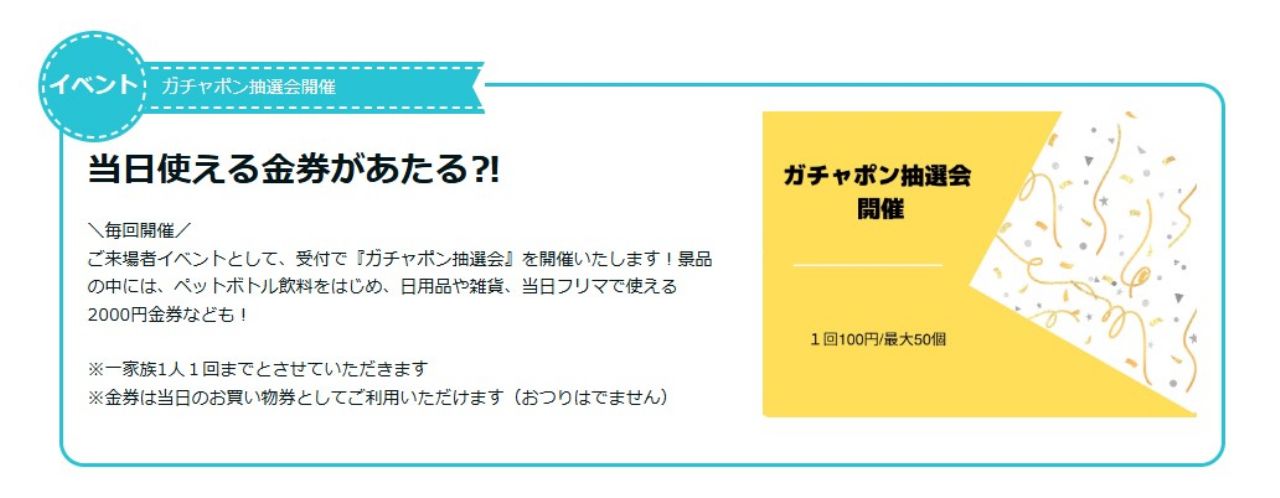 イベント ガチャポン抽選会開催

当日使える金券があたる?!

＼毎回開催／
ご来場者イベントとして、受付で『ガチャポン抽選会』を開催いたします！景品の中には、ペットボトル飲料をはじめ、日用品や雑貨、当日フリマで使える2000円金券なども！

※一家族1人１回までとさせていただきます
※金券は当日のお買い物券としてご利用いただけます（おつりはでません）

ガチャポン抽選会
開催

１回100円/最大50個